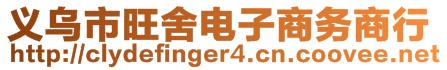 义乌市旺舍电子商务商行
http://clydefinger4.cn.coovee.net